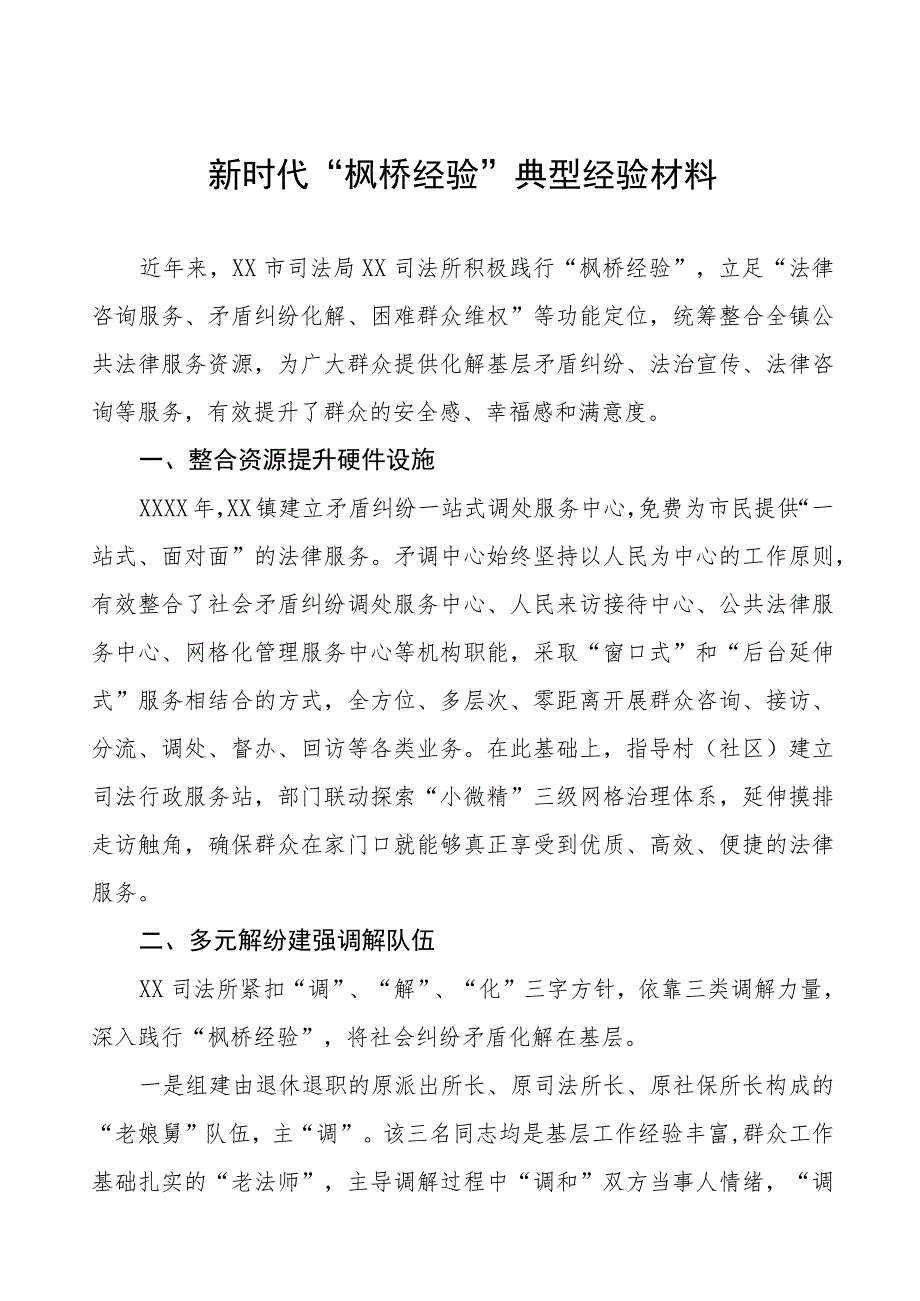 新时代“枫桥经验”典型经验材料

近年来，XX市司法局XX司法所积极践行“枫桥经验”，立足“法律咨询服务、矛盾纠纷化解、困难群众维权”等功能定位，统筹整合全镇公共法律服务资源，为广大群众提供化解基层矛盾纠纷、法治宣传、法律咨询等服务，有效提升了群众的安全感、幸福感和满意度。

一、整合资源提升硬件设施

XXXX年,XX镇建立矛盾纠纷一站式调处服务中心,免费为市民提供“一站式、面对面”的法律服务。矛调中心始终坚持以人民为中心的工作原则，有效整合了社会矛盾纠纷调处服务中心、人民来访接待中心、公共法律服务中心、网格化管理服务中心等机构职能，采取“窗口式”和“后台延伸式”服务相结合的方式，全方位、多层次、零距离开展群众咨询、接访、分流、调处、督办、回访等各类业务。在此基础上，指导村（社区）建立司法行政服务站，部门联动探索“小微精”三级网格治理体系，延伸摸排走访触角，确保群众在家门口就能够真正享受到优质、高效、便捷的法律服务。

二、多元解纷建强调解队伍

XX司法所紧扣“调”、“解”、“化”三字方针，依靠三类调解力量，深入践行“枫桥经验”，将社会纠纷矛盾化解在基层。

一是组建由退休退职的原派出所长、原司法所长、原社保所长构成的“老娘舅”队伍，主“调”。该三名同志均是基层工作经验丰富,群众工作基础扎实的“老法师”，主导调解过程中“调和”双方当事人情绪，“调